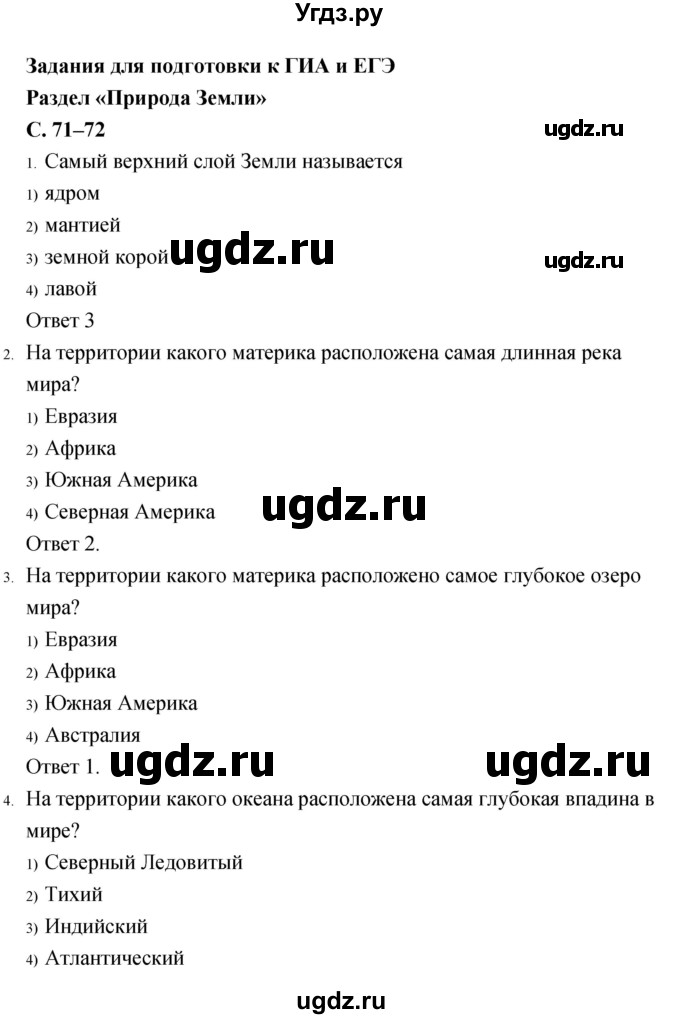 Угдз.ру

Задания для подготовки к ГИА и ЕГЭ

Раздел «Природа Земли»

С. 71–72

ugdz.ru

1. Самый верхний слой Земли называется

1) ядром

2) мантией

3) земной корой ugdz.ru

ugdz.ru

4) лавой

Ответ 3

2. На территории какого материка расположена самая длинная река мира?

1) Евразия

2) Африка

3) Южная Америка

4) Северная Америка ugdz.ru

Ответ 2.

3. На территории какого материка расположено самое глубокое озеро мира?

1) Евразия

2) Африка

3) Южная Америка

4) Австралия

Ответ 1. ugdz.ru ugdz.ru

4. На территории какого океана расположена самая глубокая впадина в мире?

1) Северный Ледовитый

2) Тихий

3) Индийский

4) Атлантический

ugdz.ru